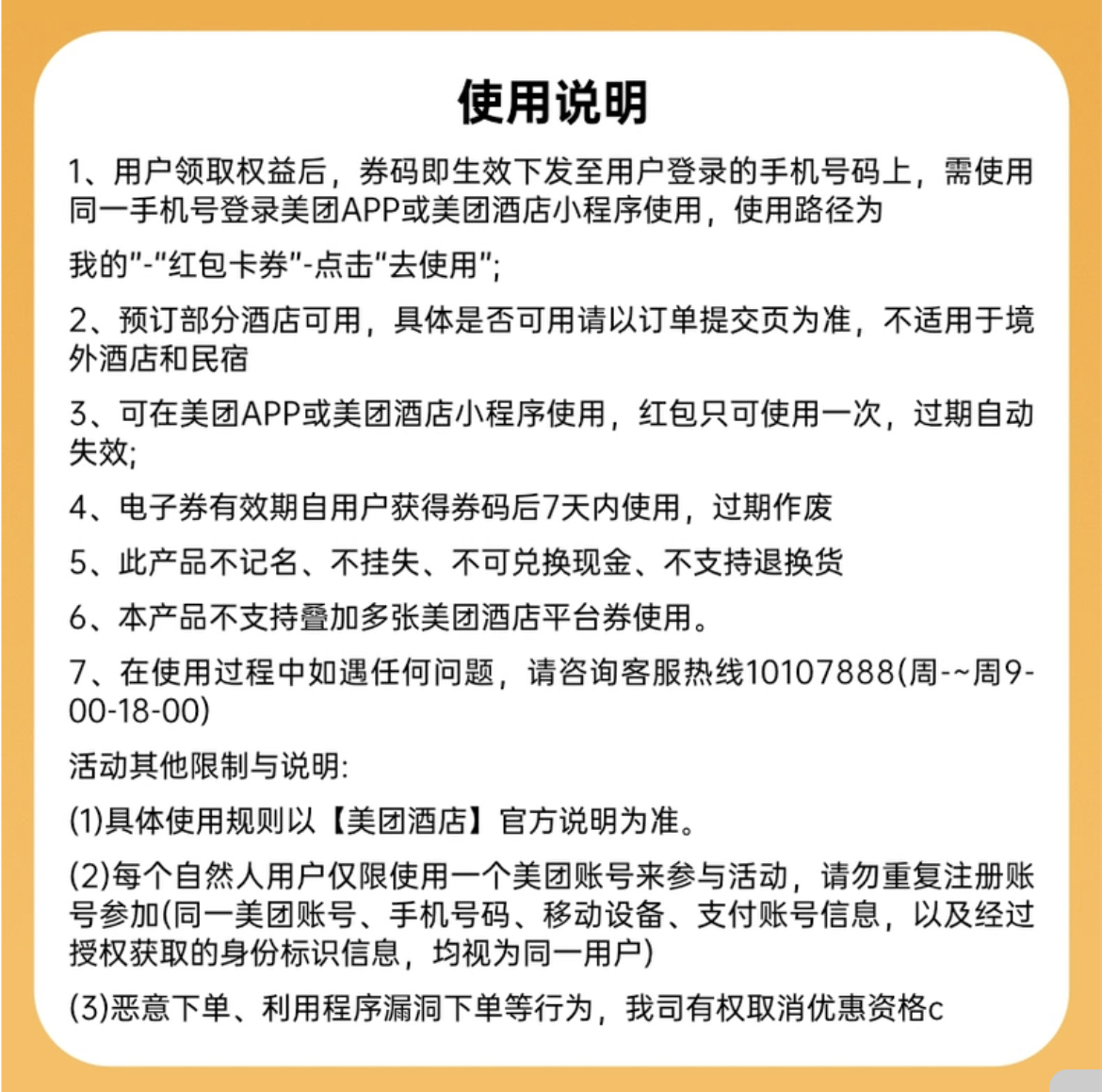 使用说明

1、用户领取权益后，券码即生效下发至用户登录的手机号码上，需使用同一手机号登录美团APP或美团酒店小程序使用，使用路径为

我的“-”红包卡券“-点击”去使用“;

2、预订部分酒店可用，具体是否可用请以订单提交页为准，不适用于境外酒店和民宿

3、可在美团APP或美团酒店小程序使用，红包只可使用一次，过期自动失效;

4、电子券有效期自用户获得券码后7天内使用，过期作废

5、此产品不记名、不挂失、不可兑换现金、不支持退换货

6、本产品不支持叠加多张美团酒店平台券使用。

7、在使用过程中如遇任何问题，请咨询客服热线10107888(周-~周9-00-18-00)

活动其他限制与说明:

(1)具体使用规则以【美团酒店】官方说明为准。

(2)每个自然人用户仅限使用一个美团账号来参与活动，请勿重复注册账号参加(同一美团账号、手机号码、移动设备、支付账号信息，以及经过授权获取的身份标识信息，均视为同一用户)

(3)恶意下单、利用程序漏洞下单等行为，我司有权取消优惠资格c